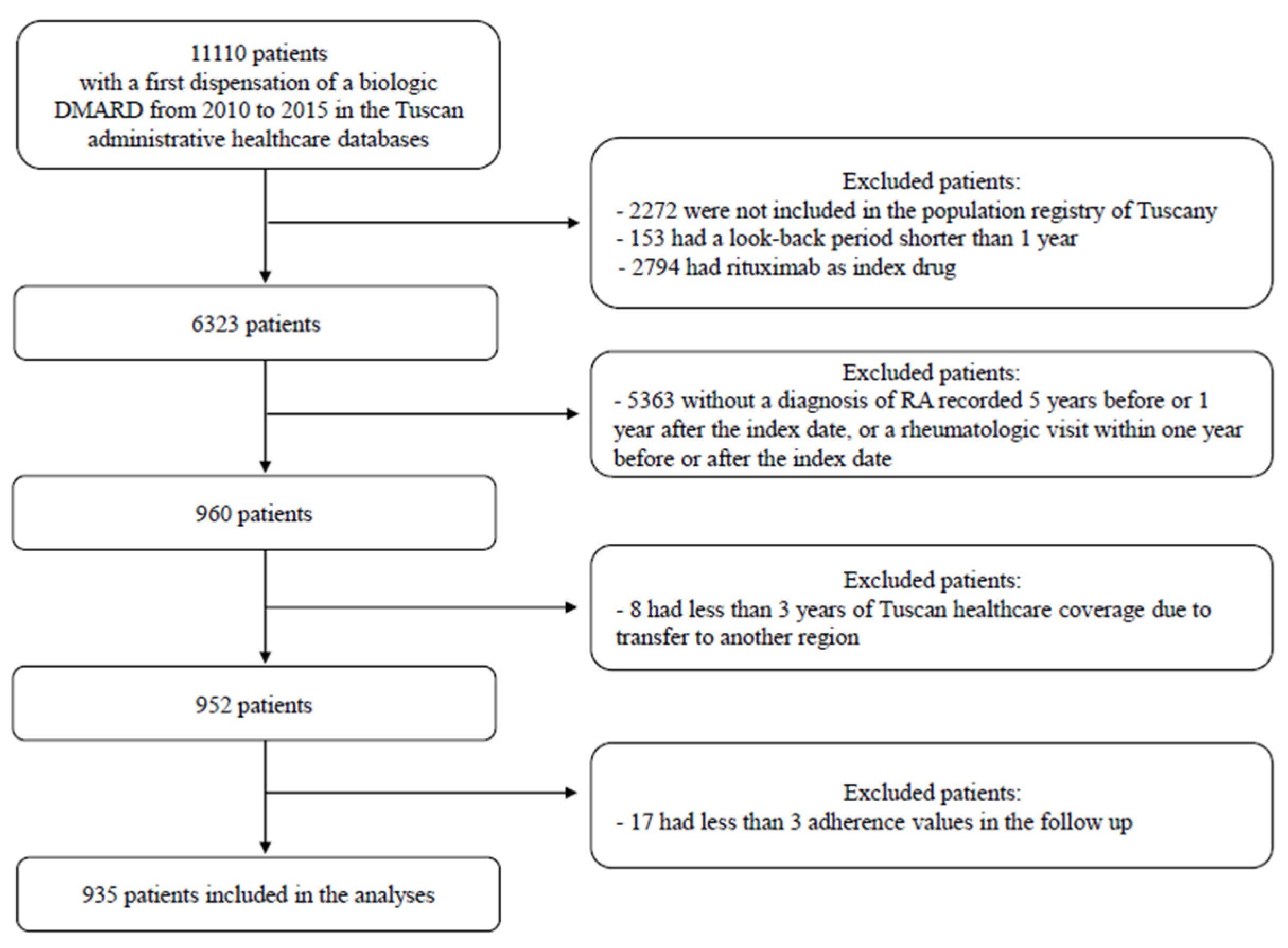 11110 patients
with a first dispensation of a biologic DMARD from 2010 to 2015 in the Tuscan administrative healthcare databases

Excluded patients:
- 2272 were not included in the population registry of Tuscany
- 153 had a look-back period shorter than 1 year
- 2794 had rituximab as index drug

6323 patients

Excluded patients:
- 5363 without a diagnosis of RA recorded 5 years before or 1 year after the index date, or a rheumatologic visit within one year before or after the index date

960 patients

Excluded patients:
- 8 had less than 3 years of Tuscan healthcare coverage due to transfer to another region

952 patients

Excluded patients:
- 17 had less than 3 adherence values in the follow up

935 patients included in the analyses